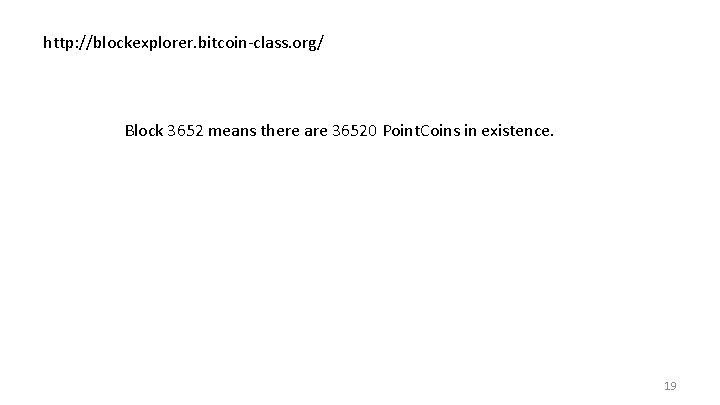 http://blockexplorer.bitcoin-class.org/

Block 3652 means there are 36520 PointCoins in existence.

19